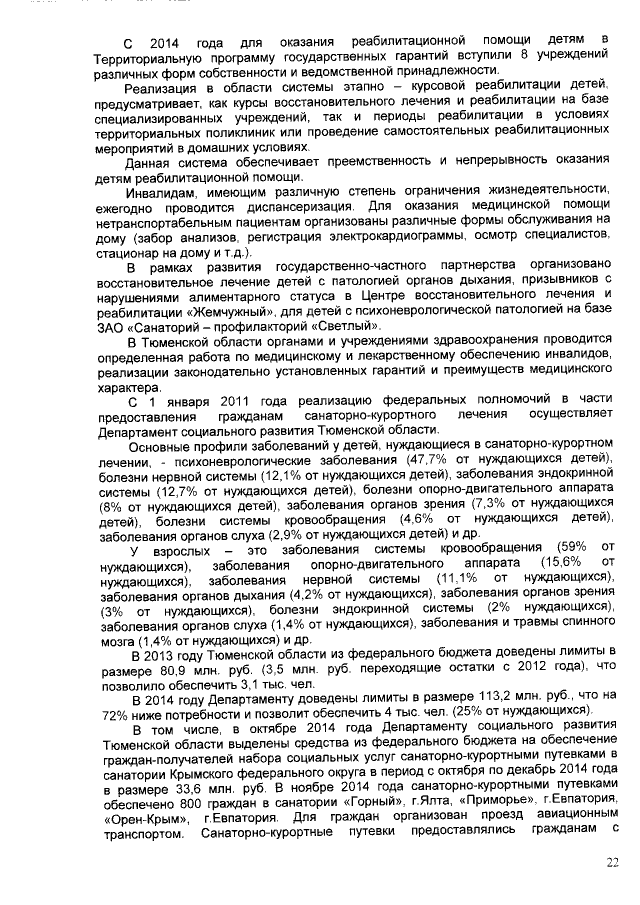 С 2014 года для оказания реабилитационной помощи детям в Территориальную программу государственных гарантий вступили 8 учреждений различных форм собственности и ведомственной принадлежности.

Реализация в области системы этапно – курсовой реабилитации детей, предусматривает, как курсы восстановительного лечения и реабилитации на базе специализированных учреждений, так и периоды реабилитации в условиях территориальных поликлиник или проведение самостоятельных реабилитационных мероприятий в домашних условиях.

Данная система обеспечивает преемственность и непрерывность оказания детям реабилитационной помощи.

Инвалидам, имеющим различную степень ограничения жизнедеятельности, ежегодно проводится диспансеризация. Для оказания медицинской помощи нетранспортабельным пациентам организованы различные формы обслуживания на дому (забор анализов, регистрация электрокардиограммы, осмотр специалистов, стационар на дому и т.д.).

В рамках развития государственно-частного партнерства организовано восстановительное лечение детей с патологией органов дыхания, призывников с нарушениями алиментарного статуса в Центре восстановительного лечения и реабилитации «Жемчужный», для детей с психоневрологической патологией на базе ЗАО «Санаторий – профилакторий «Светлый».

В Тюменской области органами и учреждениями здравоохранения проводится определенная работа по медицинскому и лекарственному обеспечению инвалидов, реализации законодательно установленных гарантий и преимуществ медицинского характера.

С 1 января 2011 года реализацию федеральных полномочий в части предоставления гражданам санаторно-курортного лечения осуществляет Департамент социального развития Тюменской области.

Основные профили заболеваний у детей, нуждающиеся в санаторно-курортном лечении, - психоневрологические заболевания (47,7% от нуждающихся детей), болезни нервной системы (12,1% от нуждающихся детей), заболевания эндокринной системы (12,7% от нуждающихся детей), болезни опорно-двигательного аппарата (8% от нуждающихся детей), заболевания органов зрения (7,3% от нуждающихся детей), болезни системы кровообращения (4,6% от нуждающихся детей), заболевания органов слуха (2,9% от нуждающихся детей) и др.

У взрослых – это заболевания системы кровообращения (59% от нуждающихся), заболевания опорно-двигательного аппарата (15,6% от нуждающихся), заболевания нервной системы (11,1% от нуждающихся), заболевания органов дыхания (4,2% от нуждающихся), заболевания органов зрения (3% от нуждающихся), болезни эндокринной системы (2% нуждающихся), заболевания органов слуха (1,4% от нуждающихся), заболевания и травмы спинного мозга (1,4% от нуждающихся) и др.

В 2013 году Тюменской области из федерального бюджета доведены лимиты в размере 80,9 млн. руб. (3,5 млн. руб. переходящие остатки с 2012 года), что позволило обеспечить 3,1 тыс. чел.

В 2014 году Департаменту доведены лимиты в размере 113,2 млн. руб., что на 72% ниже потребности и позволит обеспечить 4 тыс. чел. (25% от нуждающихся).

В том числе, в октябре 2014 года Департаменту социального развития Тюменской области выделены средства из федерального бюджета на обеспечение граждан-получателей набора социальных услуг санаторно-курортными путевками в санатории Крымского федерального округа в период с октября по декабрь 2014 года в размере 33,6 млн. руб. В ноябре 2014 года санаторно-курортными путевками обеспечено 800 граждан в санатории «Горный», г.Ялта, «Приморье», г.Евпатория, «Орен-Крым», г.Евпатория. Для граждан организован проезд авиационным транспортом. Санаторно-курортные путевки предоставлялись гражданам с

22